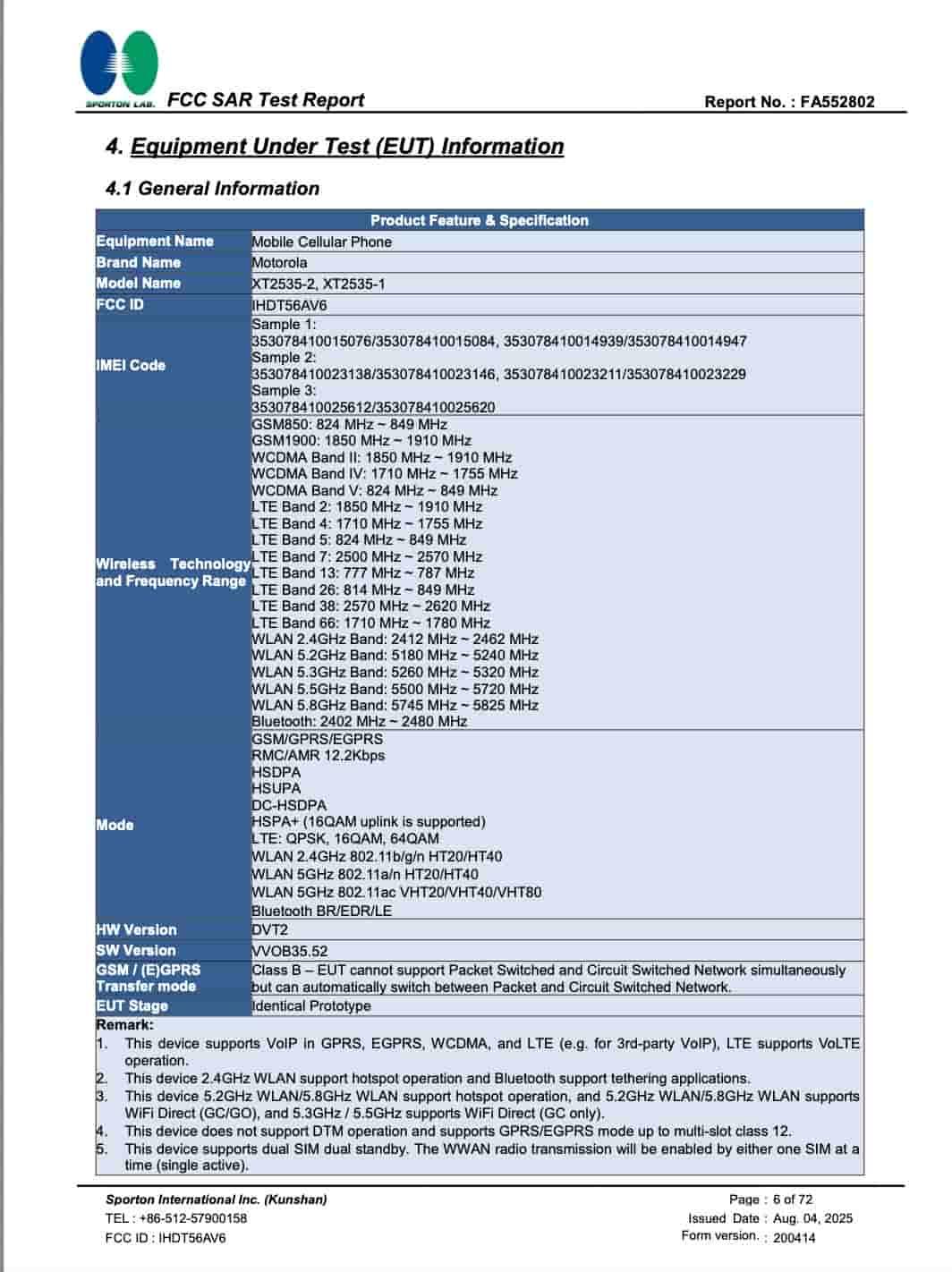 SPORTON LAB. FCC SAR Test Report

Report No. : FA552802

4. Equipment Under Test (EUT) Information

4.1 General Information

| Product Feature & Specification | |
|---|---|
| Equipment Name | Mobile Cellular Phone |
| Brand Name | Motorola |
| Model Name | XT2535-2, XT2535-1 |
| FCC ID | IHDT56AV6 |
| IMEI Code | Sample 1: 353078410015076/353078410015084, 353078410014939/353078410014947 Sample 2: 353078410023138/353078410023146, 353078410023211/353078410023229 Sample 3: 353078410025612/353078410025620 |
| Wireless Technology and Frequency Range | GSM850: 824 MHz ~ 849 MHz GSM1900: 1850 MHz ~ 1910 MHz WCDMA Band II: 1850 MHz ~ 1910 MHz WCDMA Band IV: 1710 MHz ~ 1755 MHz WCDMA Band V: 824 MHz ~ 849 MHz LTE Band 2: 1850 MHz ~ 1910 MHz LTE Band 4: 1710 MHz ~ 1755 MHz LTE Band 5: 824 MHz ~ 849 MHz LTE Band 7: 2500 MHz ~ 2570 MHz LTE Band 13: 777 MHz ~ 787 MHz LTE Band 26: 814 MHz ~ 849 MHz LTE Band 38: 2570 MHz ~ 2620 MHz LTE Band 66: 1710 MHz ~ 1780 MHz WLAN 2.4GHz Band: 2412 MHz ~ 2462 MHz WLAN 5.2GHz Band: 5180 MHz ~ 5240 MHz WLAN 5.3GHz Band: 5260 MHz ~ 5320 MHz WLAN 5.5GHz Band: 5500 MHz ~ 5720 MHz WLAN 5.8GHz Band: 5745 MHz ~ 5825 MHz Bluetooth: 2402 MHz ~ 2480 MHz |
| Mode | GSM/GPRS/EGPRS RMC/AMR 12.2Kbps HSDPA HSUPA DC-HSDPA HSPA+ (16QAM uplink is supported) LTE: QPSK, 16QAM, 64QAM WLAN 2.4GHz 802.11b/g/n HT20/HT40 WLAN 5GHz 802.11a/n HT20/HT40 WLAN 5GHz 802.11ac VHT20/VHT40/VHT80 Bluetooth BR/EDR/LE |
| HW Version | DVT2 |
| SW Version | VVOB35.52 |
| GSM / (E)GPRS Transfer mode | Class B – EUT cannot support Packet Switched and Circuit Switched Network simultaneously but can automatically switch between Packet and Circuit Switched Network. |
| EUT Stage | Identical Prototype |

Remark:
1. This device supports VoIP in GPRS, EGPRS, WCDMA, and LTE (e.g. for 3rd-party VoIP), LTE supports VoLTE operation.
2. This device 2.4GHz WLAN support hotspot operation and Bluetooth support tethering applications.
3. This device 5.2GHz WLAN/5.8GHz WLAN support hotspot operation, and 5.2GHz WLAN/5.8GHz WLAN supports WiFi Direct (GC/GO), and 5.3GHz / 5.5GHz supports WiFi Direct (GC only).
4. This device does not support DTM operation and supports GPRS/EGPRS mode up to multi-slot class 12.
5. This device supports dual SIM dual standby. The WWAN radio transmission will be enabled by either one SIM at a time (single active).

Sporton International Inc. (Kunshan)
TEL : +86-512-57900158
FCC ID : IHDT56AV6

Page : 6 of 72
Issued Date : Aug. 04, 2025
Form version. : 200414